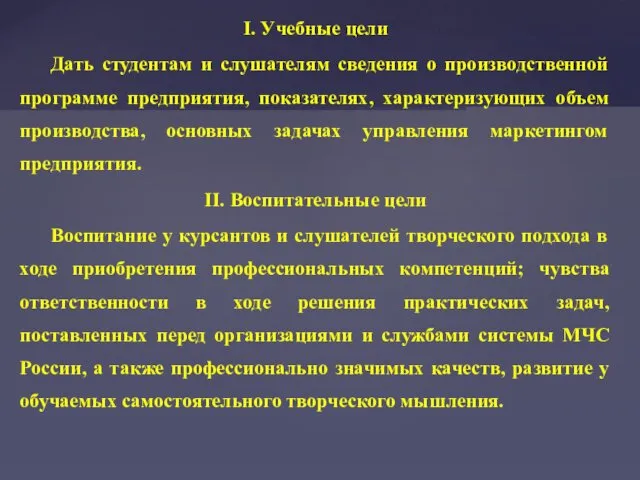 I. Учебные цели

Дать студентам и слушателям сведения о производственной программе предприятия, показателях, характеризующих объем производства, основных задачах управления маркетингом предприятия.

II. Воспитательные цели

Воспитание у курсантов и слушателей творческого подхода в ходе приобретения профессиональных компетенций; чувства ответственности в ходе решения практических задач, поставленных перед организациями и службами системы МЧС России, а также профессионально значимых качеств, развитие у обучаемых самостоятельного творческого мышления.